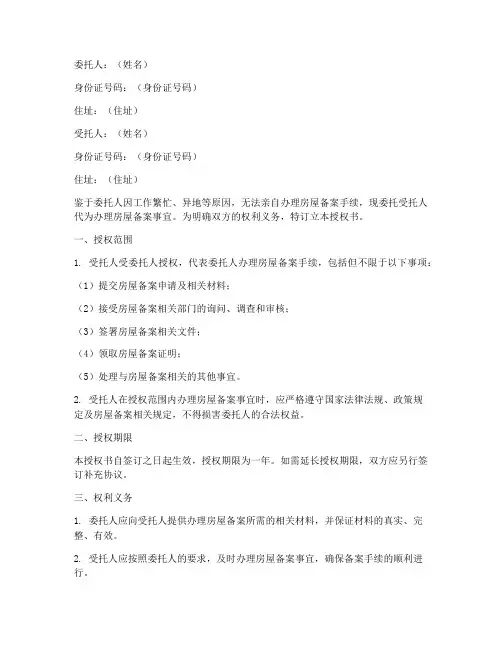 委托人：（姓名）

身份证号码：（身份证号码）

住址：（住址）

受托人：（姓名）

身份证号码：（身份证号码）

住址：（住址）

鉴于委托人因工作繁忙、异地等原因，无法亲自办理房屋备案手续，现委托受托人代为办理房屋备案事宜。为明确双方的权利义务，特订立本授权书。

一、授权范围

1. 受托人受委托人授权，代表委托人办理房屋备案手续，包括但不限于以下事项：

（1）提交房屋备案申请及相关材料；

（2）接受房屋备案相关部门的询问、调查和审核；

（3）签署房屋备案相关文件；

（4）领取房屋备案证明；

（5）处理与房屋备案相关的其他事宜。

2. 受托人在授权范围内办理房屋备案事宜时，应严格遵守国家法律法规、政策规定及房屋备案相关规定，不得损害委托人的合法权益。

二、授权期限

本授权书自签订之日起生效，授权期限为一年。如需延长授权期限，双方应另行签订补充协议。

三、权利义务

1. 委托人应向受托人提供办理房屋备案所需的相关材料，并保证材料的真实、完整、有效。

2. 受托人应按照委托人的要求，及时办理房屋备案事宜，确保备案手续的顺利进行。